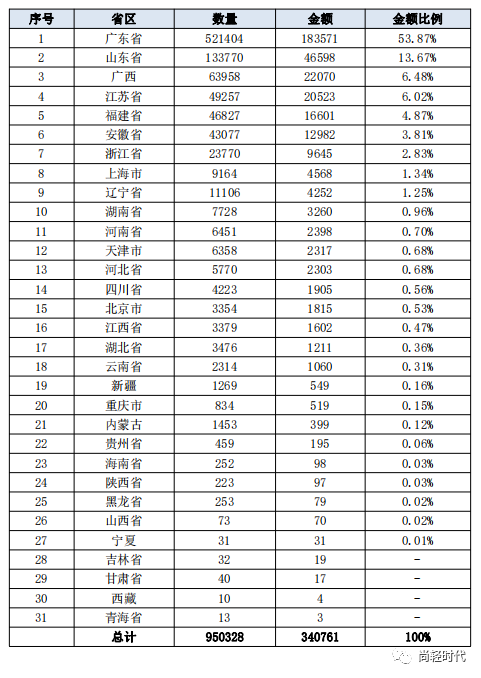 | 序号 | 省区 | 数量 | 金额 | 金额比例 |
|---|---|---|---|---|
| 1 | 广东省 | 521404 | 183571 | 53.87% |
| 2 | 山东省 | 133770 | 46598 | 13.67% |
| 3 | 广西 | 63958 | 22070 | 6.48% |
| 4 | 江苏省 | 49257 | 20523 | 6.02% |
| 5 | 福建省 | 46827 | 16601 | 4.87% |
| 6 | 安徽省 | 43077 | 12982 | 3.81% |
| 7 | 浙江省 | 23770 | 9645 | 2.83% |
| 8 | 上海市 | 9164 | 4568 | 1.34% |
| 9 | 辽宁省 | 11106 | 4252 | 1.25% |
| 10 | 湖南省 | 7728 | 3260 | 0.96% |
| 11 | 河南省 | 6451 | 2398 | 0.70% |
| 12 | 天津市 | 6358 | 2317 | 0.68% |
| 13 | 河北省 | 5770 | 2303 | 0.68% |
| 14 | 四川省 | 4223 | 1905 | 0.56% |
| 15 | 北京市 | 3354 | 1815 | 0.53% |
| 16 | 江西省 | 3379 | 1602 | 0.47% |
| 17 | 湖北省 | 3476 | 1211 | 0.36% |
| 18 | 云南省 | 2314 | 1060 | 0.31% |
| 19 | 新疆 | 1269 | 549 | 0.16% |
| 20 | 重庆市 | 834 | 519 | 0.15% |
| 21 | 内蒙古 | 1453 | 399 | 0.12% |
| 22 | 贵州省 | 459 | 195 | 0.06% |
| 23 | 海南省 | 252 | 98 | 0.03% |
| 24 | 陕西省 | 223 | 97 | 0.03% |
| 25 | 黑龙省 | 253 | 79 | 0.02% |
| 26 | 山西省 | 73 | 70 | 0.02% |
| 27 | 宁夏 | 31 | 31 | 0.01% |
| 28 | 吉林省 | 32 | 19 | - |
| 29 | 甘肃省 | 40 | 17 | - |
| 30 | 西藏 | 10 | 4 | - |
| 31 | 青海省 | 13 | 3 | - |
|  | 总计 | 950328 | 340761 | 100% |

尚轻时代